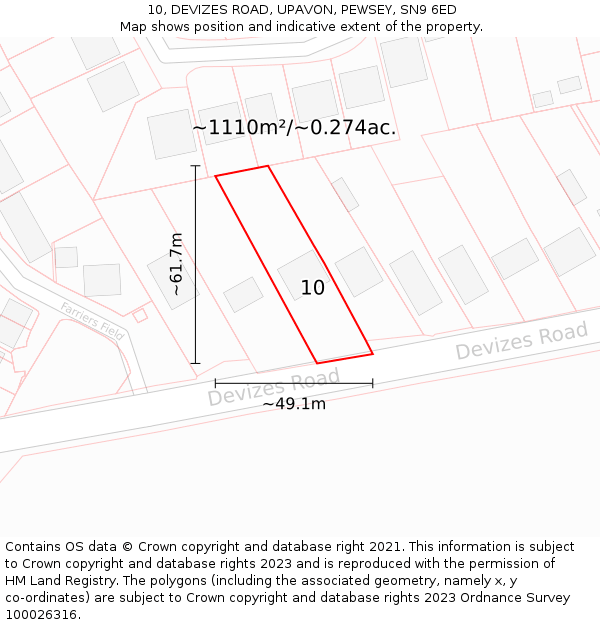 10, DEVIZES ROAD, UPAVON, PEWSEY, SN9 6ED
Map shows position and indicative extent of the property.

~1110m²/~0.274ac.

~61.7m

10

Farriers Field

Devizes Road

Devizes Road

~49.1m

Contains OS data © Crown copyright and database right 2021. This information is subject to Crown copyright and database rights 2023 and is reproduced with the permission of HM Land Registry. The polygons (including the associated geometry, namely x, y co-ordinates) are subject to Crown copyright and database rights 2023 Ordnance Survey 100026316.